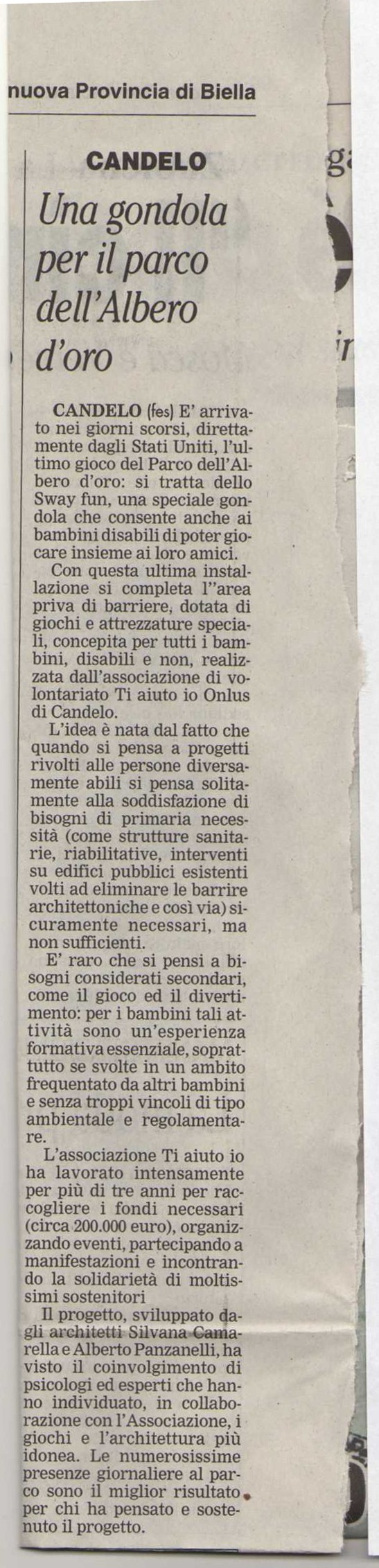 nuova Provincia di Biella

CANDELO

Una gondola per il parco dell'Albero d'oro

CANDELO (fes) E' arrivato nei giorni scorsi, direttamente dagli Stati Uniti, l'ultimo gioco del Parco dell'Albero d'oro: si tratta dello Sway fun, una speciale gondola che consente anche ai bambini disabili di poter giocare insieme ai loro amici.

Con questa ultima installazione si completa l''area priva di barriere, dotata di giochi e attrezzature speciali, concepita per tutti i bambini, disabili e non, realizzata dall'associazione di volontariato Ti aiuto io Onlus di Candelo.

L'idea è nata dal fatto che quando si pensa a progetti rivolti alle persone diversamente abili si pensa solitamente alla soddisfazione di bisogni di primaria necessità (come strutture sanitarie, riabilitative, interventi su edifici pubblici esistenti volti ad eliminare le barrire architettoniche e così via) sicuramente necessari, ma non sufficienti.

E' raro che si pensi a bisogni considerati secondari, come il gioco ed il divertimento: per i bambini tali attività sono un'esperienza formativa essenziale, soprattutto se svolte in un ambito frequentato da altri bambini e senza troppi vincoli di tipo ambientale e regolamentare.

L'associazione Ti aiuto io ha lavorato intensamente per più di tre anni per raccogliere i fondi necessari (circa 200.000 euro), organizzando eventi, partecipando a manifestazioni e incontrando la solidarietà di moltissimi sostenitori

Il progetto, sviluppato dagli architetti Silvana Camarella e Alberto Panzanelli, ha visto il coinvolgimento di psicologi ed esperti che hanno individuato, in collaborazione con l'Associazione, i giochi e l'architettura più idonea. Le numerosissime presenze giornaliere al parco sono il miglior risultato per chi ha pensato e sostenuto il progetto.